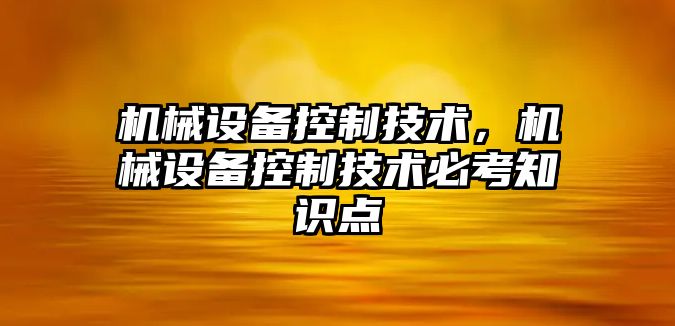 机械设备控制技术，机械设备控制技术必考知识点